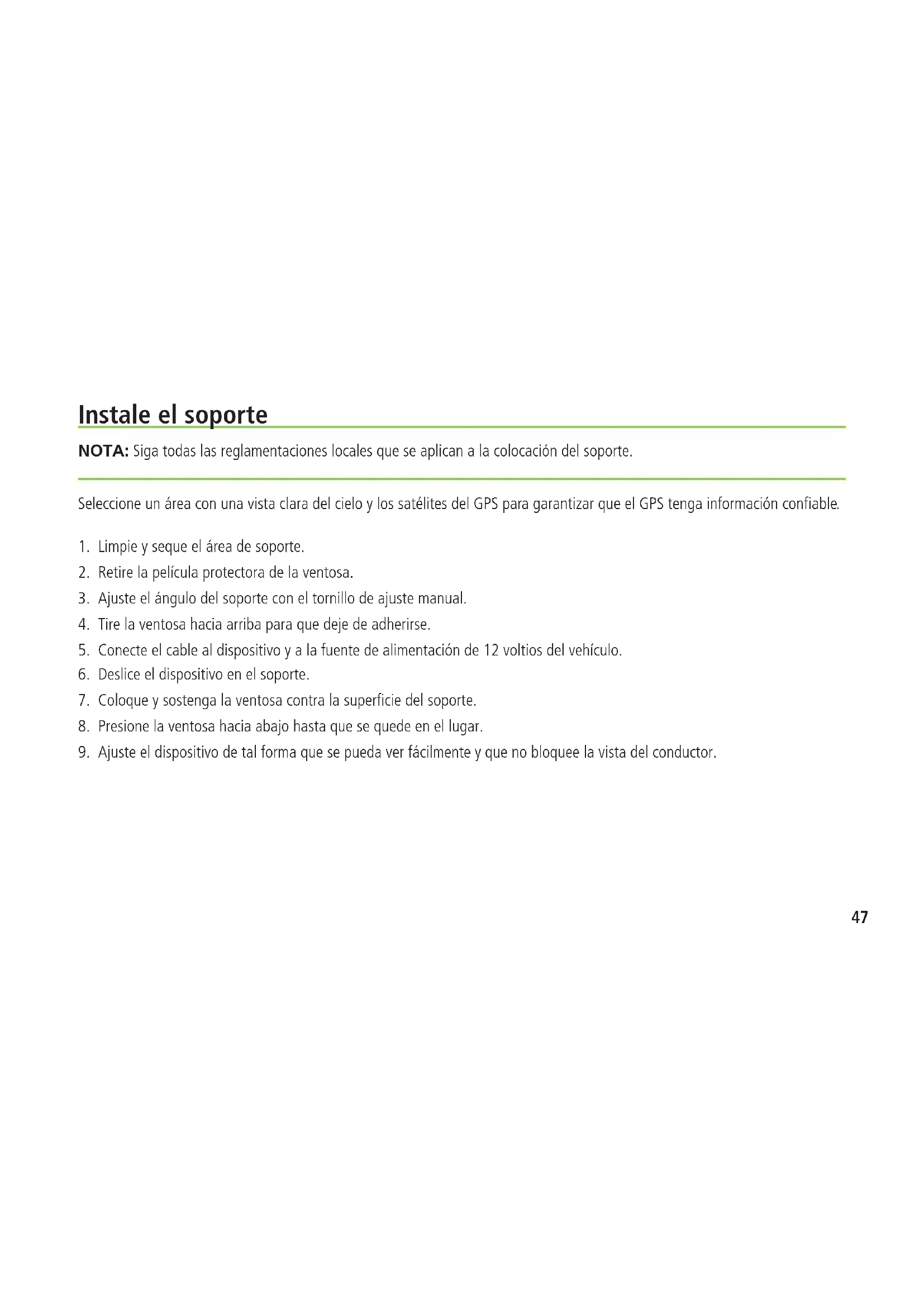 Instale el soporte

NOTA: Siga todas las reglamentaciones locales que se aplican a la colocación del soporte.

Seleccione un área con una vista clara del cielo y los satélites del GPS para garantizar que el GPS tenga información confiable.

1. Limpie y seque el área de soporte.
2. Retire la película protectora de la ventosa.
3. Ajuste el ángulo del soporte con el tornillo de ajuste manual.
4. Tire la ventosa hacia arriba para que deje de adherirse.
5. Conecte el cable al dispositivo y a la fuente de alimentación de 12 voltios del vehículo.
6. Deslice el dispositivo en el soporte.
7. Coloque y sostenga la ventosa contra la superficie del soporte.
8. Presione la ventosa hacia abajo hasta que se quede en el lugar.
9. Ajuste el dispositivo de tal forma que se pueda ver fácilmente y que no bloquee la vista del conductor.

47